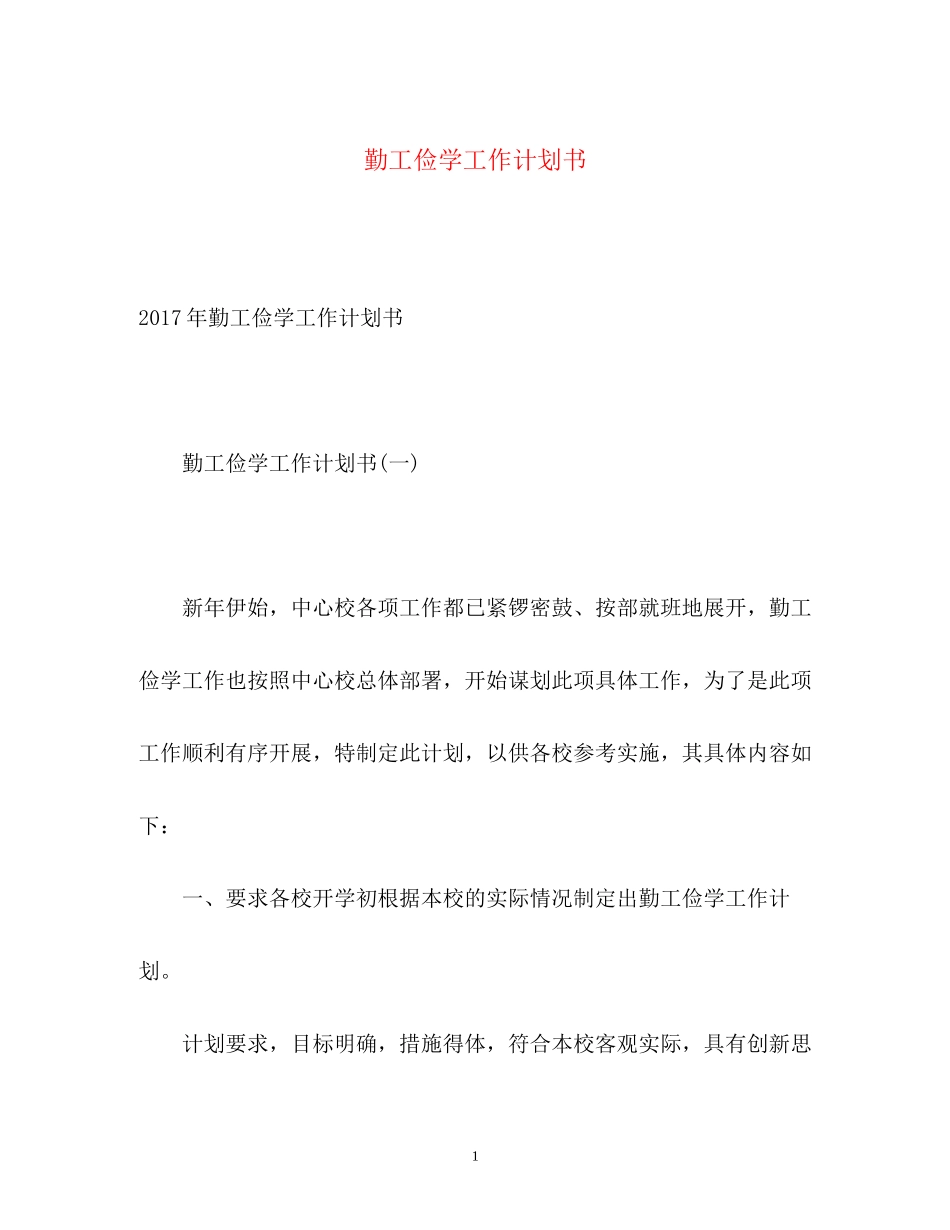 勤工俭学工作计划书

2017年勤工俭学工作计划书

勤工俭学工作计划书(一)

新年伊始，中心校各项工作都已紧锣密鼓、按部就班地展开，勤工俭学工作也按照中心校总体部署，开始谋划此项具体工作，为了是此项工作顺利有序开展，特制定此计划，以供各校参考实施，其具体内容如下：

一、要求各校开学初根据本校的实际情况制定出勤工俭学工作计划。

计划要求，目标明确，措施得体，符合本校客观实际，具有创新思

1